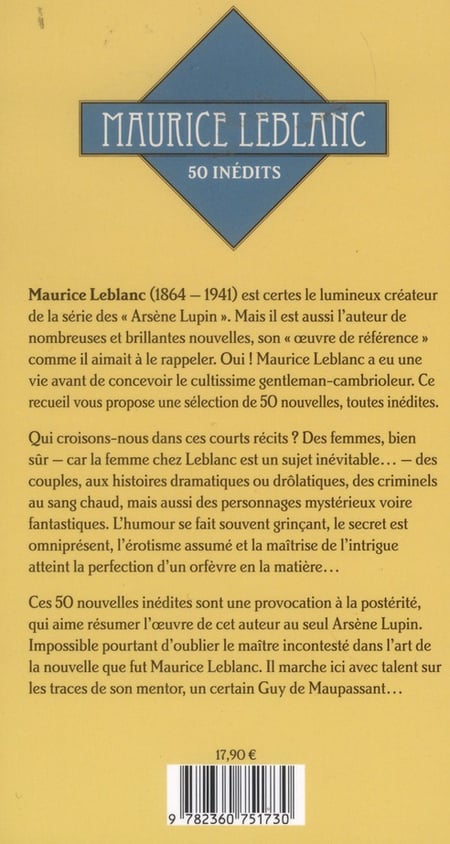 MAURICE LEBLANC
50 INÉDITS

Maurice Leblanc (1864 – 1941) est certes le lumineux créateur de la série des « Arsène Lupin ». Mais il est aussi l'auteur de nombreuses et brillantes nouvelles, son « œuvre de référence » comme il aimait à le rappeler. Oui ! Maurice Leblanc a eu une vie avant de concevoir le cultissime gentleman-cambrioleur. Ce recueil vous propose une sélection de 50 nouvelles, toutes inédites.

Qui croisons-nous dans ces courts récits ? Des femmes, bien sûr – car la femme chez Leblanc est un sujet inévitable… – des couples, aux histoires dramatiques ou drôlatiques, des criminels au sang chaud, mais aussi des personnages mystérieux voire fantastiques. L'humour se fait souvent grinçant, le secret est omniprésent, l'érotisme assumé et la maîtrise de l'intrigue atteint la perfection d'un orfèvre en la matière…

Ces 50 nouvelles inédites sont une provocation à la postérité, qui aime résumer l'œuvre de cet auteur au seul Arsène Lupin. Impossible pourtant d'oublier le maître incontesté dans l'art de la nouvelle que fut Maurice Leblanc. Il marche ici avec talent sur les traces de son mentor, un certain Guy de Maupassant…

17,90 €

9 782360 751730